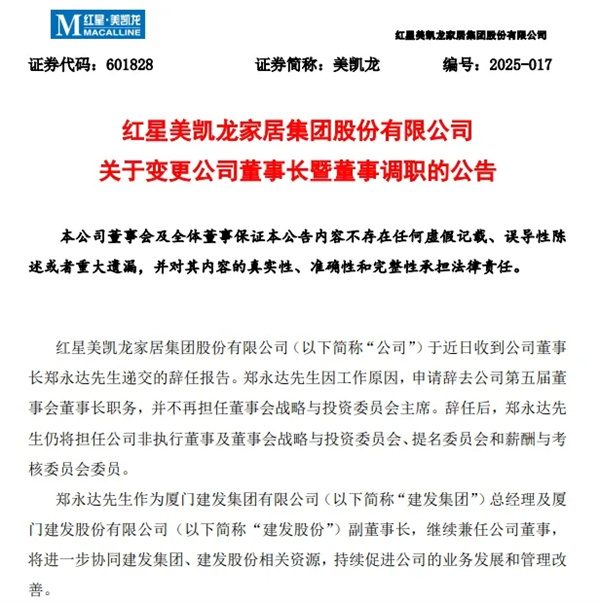 M 红星·美凯龙 MACALLINE

红星美凯龙家居集团股份有限公司

证券代码：601828　　证券简称：美凯龙　　编号：2025-017

红星美凯龙家居集团股份有限公司
关于变更公司董事长暨董事调职的公告

本公司董事会及全体董事保证本公告内容不存在任何虚假记载、误导性陈述或者重大遗漏，并对其内容的真实性、准确性和完整性承担法律责任。

红星美凯龙家居集团股份有限公司（以下简称“公司”）于近日收到公司董事长郑永达先生递交的辞任报告。郑永达先生因工作原因，申请辞去公司第五届董事会董事长职务，并不再担任董事会战略与投资委员会主席。辞任后，郑永达先生仍将担任公司非执行董事及董事会战略与投资委员会、提名委员会和薪酬与考核委员会委员。

郑永达先生作为厦门建发集团有限公司（以下简称“建发集团”）总经理及厦门建发股份有限公司（以下简称“建发股份”）副董事长，继续兼任公司董事，将进一步协同建发集团、建发股份相关资源，持续促进公司的业务发展和管理改善。